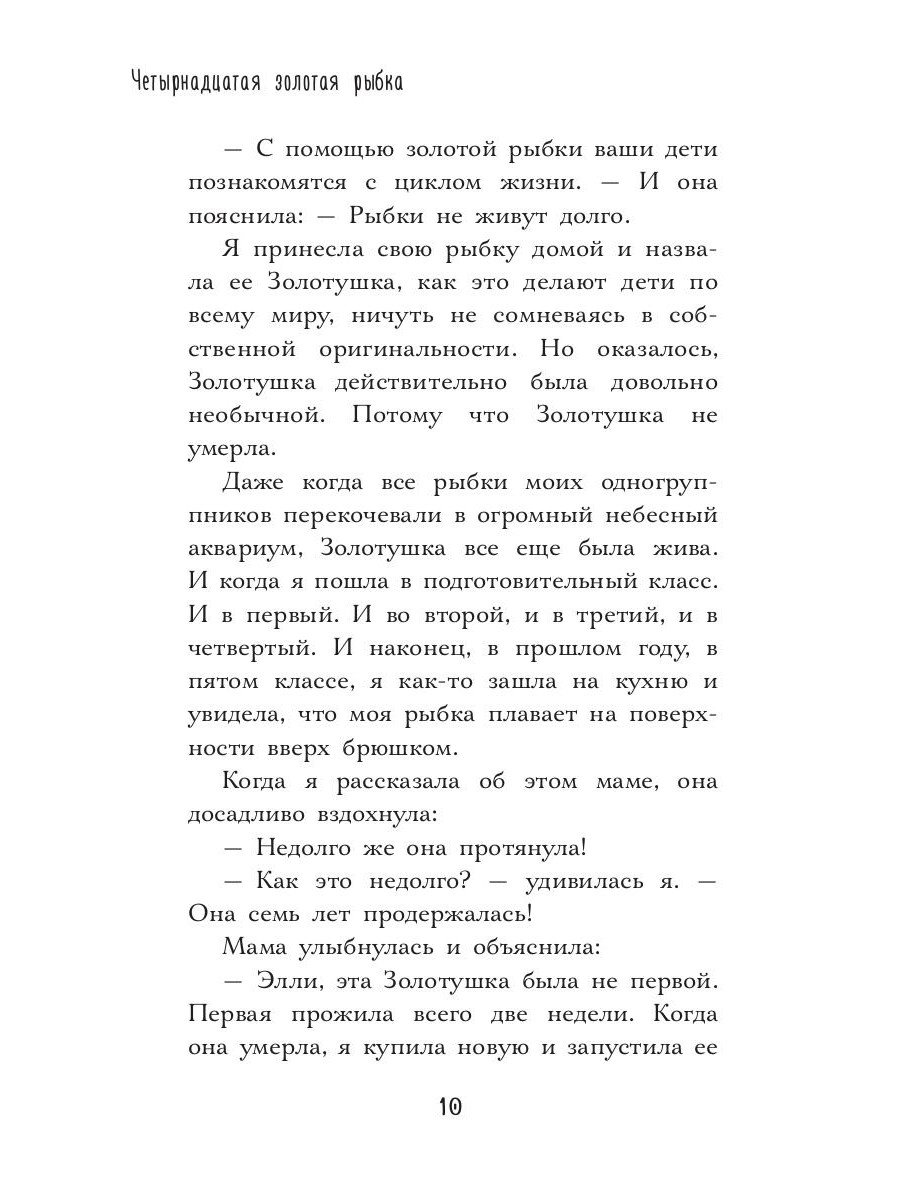 Четырнадцатая золотая рыбка

— С помощью золотой рыбки ваши дети познакомятся с циклом жизни. — И она пояснила: — Рыбки не живут долго.

Я принесла свою рыбку домой и назвала ее Золотушка, как это делают дети по всему миру, ничуть не сомневаясь в собственной оригинальности. Но оказалось, Золотушка действительно была довольно необычной. Потому что Золотушка не умерла.

Даже когда все рыбки моих одногруппников перекочевали в огромный небесный аквариум, Золотушка все еще была жива. И когда я пошла в подготовительный класс. И в первый. И во второй, и в третий, и в четвертый. И наконец, в прошлом году, в пятом классе, я как-то зашла на кухню и увидела, что моя рыбка плавает на поверхности вверх брюшком.

Когда я рассказала об этом маме, она досадливо вздохнула:

— Недолго же она протянула!

— Как это недолго? — удивилась я. — Она семь лет продержалась!

Мама улыбнулась и объяснила:

— Элли, эта Золотушка была не первой. Первая прожила всего две недели. Когда она умерла, я купила новую и запустила ее

10